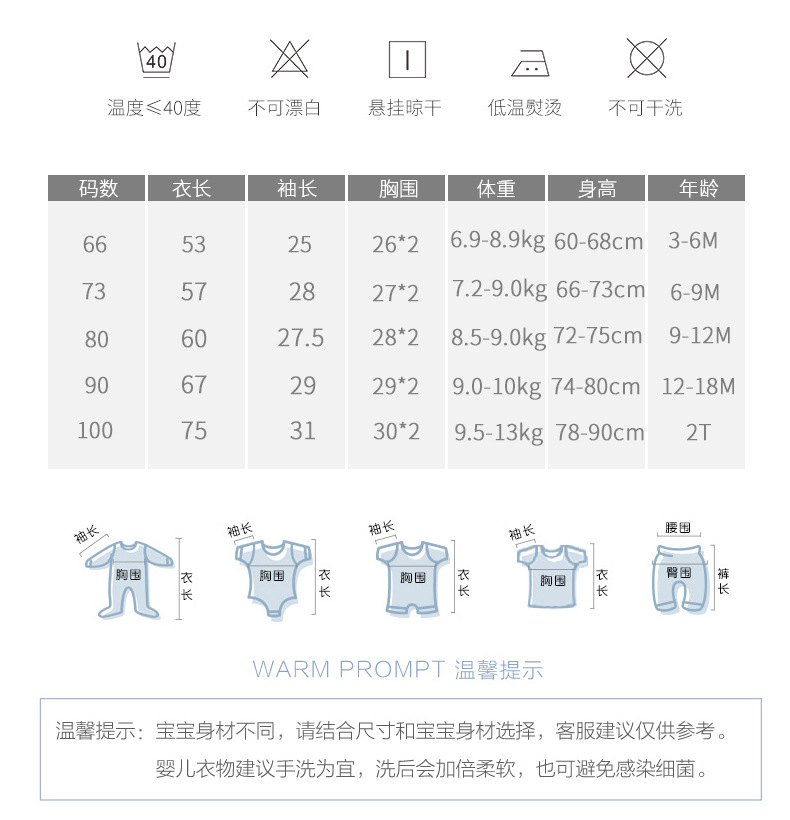 40

温度≤40度　不可漂白　悬挂晾干　低温熨烫　不可干洗

| 码数 | 衣长 | 袖长 | 胸围 | 体重 | 身高 | 年龄 |
|---|---|---|---|---|---|---|
| 66 | 53 | 25 | 26*2 | 6.9-8.9kg | 60-68cm | 3-6M |
| 73 | 57 | 28 | 27*2 | 7.2-9.0kg | 66-73cm | 6-9M |
| 80 | 60 | 27.5 | 28*2 | 8.5-9.0kg | 72-75cm | 9-12M |
| 90 | 67 | 29 | 29*2 | 9.0-10kg | 74-80cm | 12-18M |
| 100 | 75 | 31 | 30*2 | 9.5-13kg | 78-90cm | 2T |

袖长 胸围 衣长　袖长 胸围 衣长　袖长 胸围 衣长　袖长 胸围 衣长　腰围 臀围 裤长

WARM PROMPT 温馨提示

温馨提示：宝宝身材不同，请结合尺寸和宝宝身材选择，客服建议仅供参考。
婴儿衣物建议手洗为宜，洗后会加倍柔软，也可避免感染细菌。